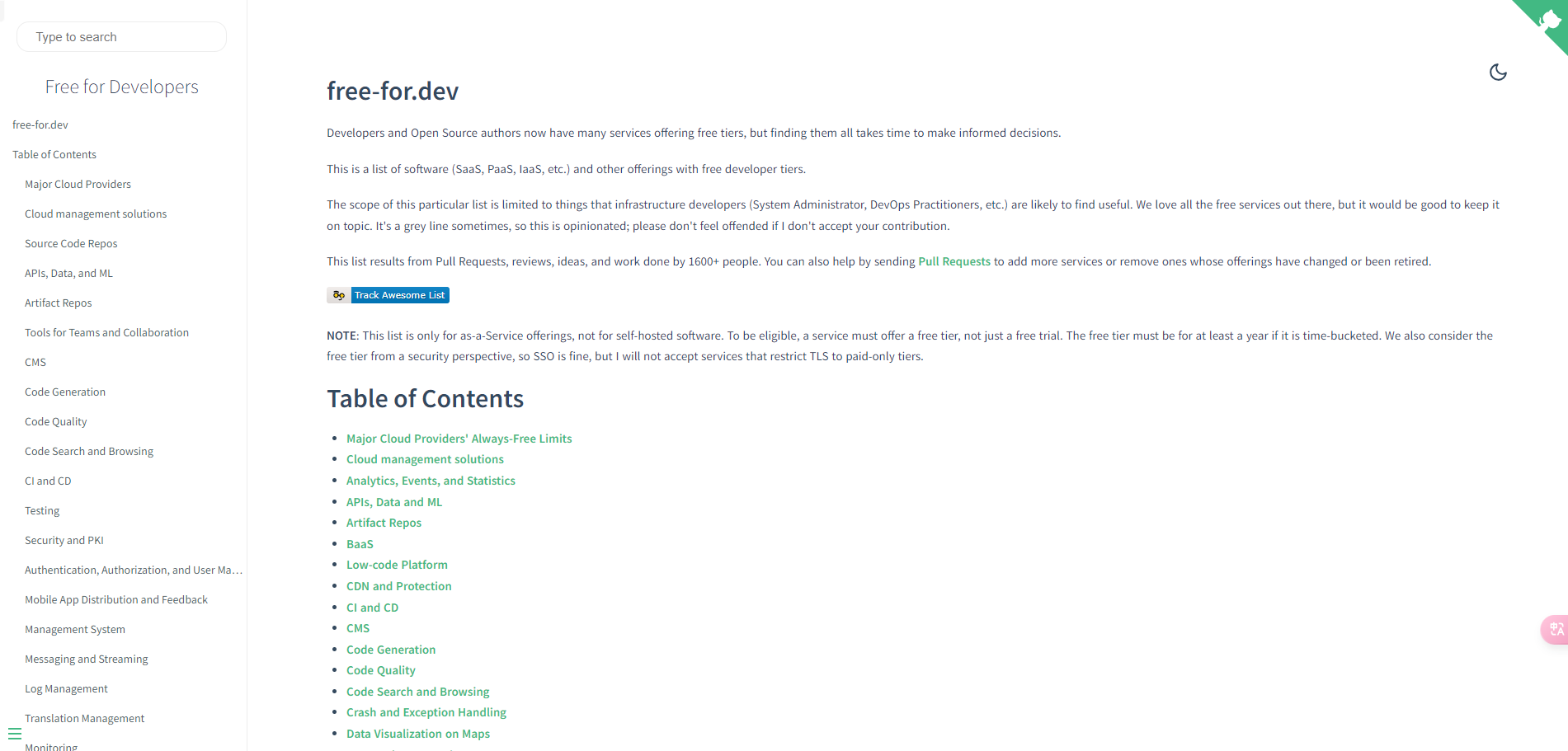 Type to search

Free for Developers

free-for.dev

Table of Contents

Major Cloud Providers

Cloud management solutions

Source Code Repos

APIs, Data, and ML

Artifact Repos

Tools for Teams and Collaboration

CMS

Code Generation

Code Quality

Code Search and Browsing

CI and CD

Testing

Security and PKI

Authentication, Authorization, and User Ma...

Mobile App Distribution and Feedback

Management System

Messaging and Streaming

Log Management

Translation Management

Monitoring

free-for.dev

Developers and Open Source authors now have many services offering free tiers, but finding them all takes time to make informed decisions.

This is a list of software (SaaS, PaaS, IaaS, etc.) and other offerings with free developer tiers.

The scope of this particular list is limited to things that infrastructure developers (System Administrator, DevOps Practitioners, etc.) are likely to find useful. We love all the free services out there, but it would be good to keep it on topic. It's a grey line sometimes, so this is opinionated; please don't feel offended if I don't accept your contribution.

This list results from Pull Requests, reviews, ideas, and work done by 1600+ people. You can also help by sending Pull Requests to add more services or remove ones whose offerings have changed or been retired.

Track Awesome List

NOTE: This list is only for as-a-Service offerings, not for self-hosted software. To be eligible, a service must offer a free tier, not just a free trial. The free tier must be for at least a year if it is time-bucketed. We also consider the free tier from a security perspective, so SSO is fine, but I will not accept services that restrict TLS to paid-only tiers.

Table of Contents

- Major Cloud Providers' Always-Free Limits
- Cloud management solutions
- Analytics, Events, and Statistics
- APIs, Data and ML
- Artifact Repos
- BaaS
- Low-code Platform
- CDN and Protection
- CI and CD
- CMS
- Code Generation
- Code Quality
- Code Search and Browsing
- Crash and Exception Handling
- Data Visualization on Maps